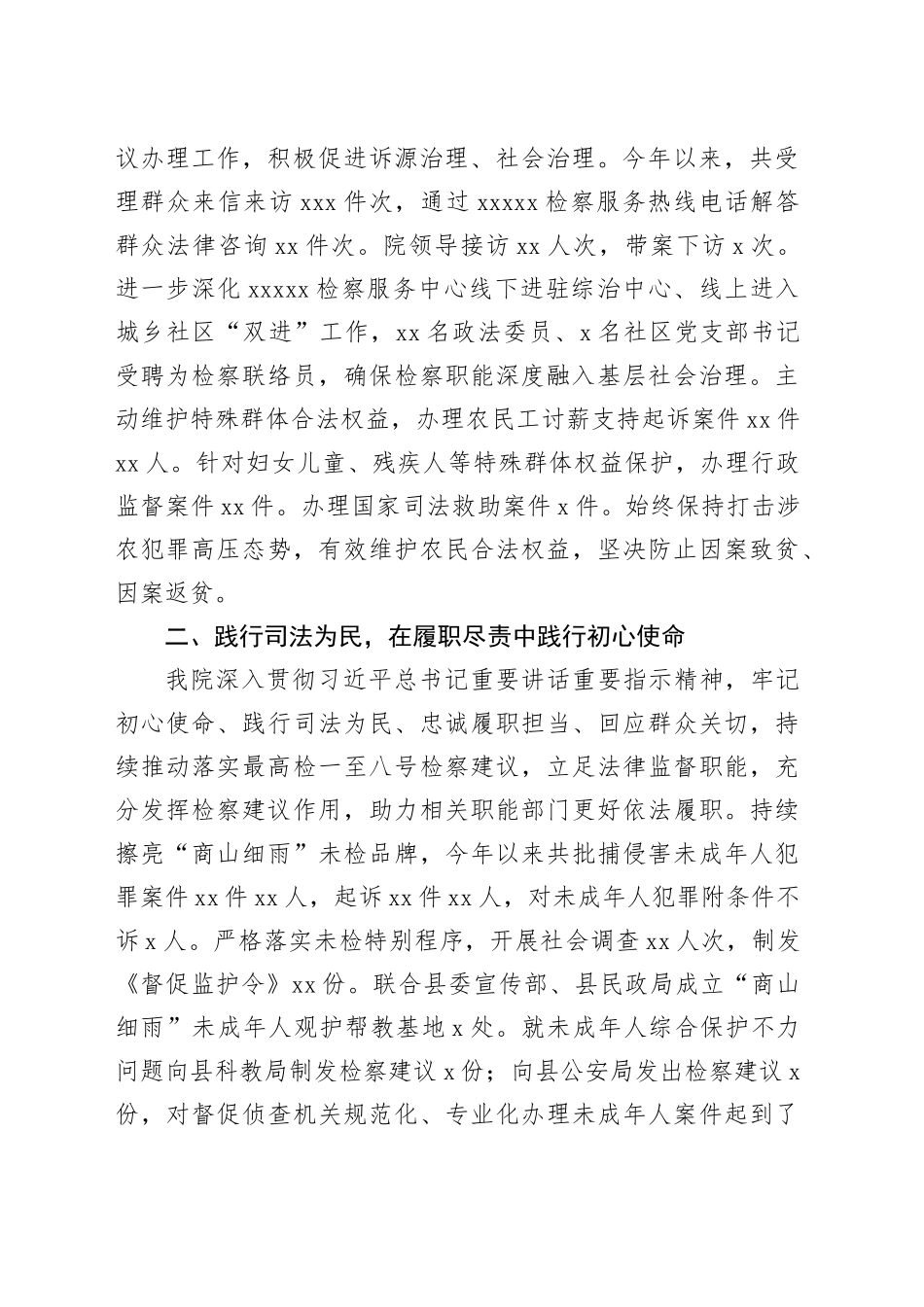 议办理工作，积极促进诉源治理、社会治理。今年以来，共受理群众来信来访 xxx 件次，通过 xxxxx 检察服务热线电话解答群众法律咨询 xx 件次。院领导接访 xx 人次，带案下访 x 次。进一步深化 xxxxx 检察服务中心线下进驻综治中心、线上进入城乡社区“双进”工作，xx 名政法委员、x 名社区党支部书记受聘为检察联络员，确保检察职能深度融入基层社会治理。主动维护特殊群体合法权益，办理农民工讨薪支持起诉案件 xx 件 xx 人。针对妇女儿童、残疾人等特殊群体权益保护，办理行政监督案件 xx 件。办理国家司法救助案件 x 件。始终保持打击涉农犯罪高压态势，有效维护农民合法权益，坚决防止因案致贫、因案返贫。

二、践行司法为民，在履职尽责中践行初心使命

我院深入贯彻习近平总书记重要讲话重要指示精神，牢记初心使命、践行司法为民、忠诚履职担当、回应群众关切，持续推动落实最高检一至八号检察建议，立足法律监督职能，充分发挥检察建议作用，助力相关职能部门更好依法履职。持续擦亮“商山细雨”未检品牌，今年以来共批捕侵害未成年人犯罪案件 xx 件 xx 人，起诉 xx 件 xx 人，对未成年人犯罪附条件不诉 x 人。严格落实未检特别程序，开展社会调查 xx 人次，制发《督促监护令》xx 份。联合县委宣传部、县民政局成立“商山细雨”未成年人观护帮教基地 x 处。就未成年人综合保护不力问题向县科教局制发检察建议 x 份；向县公安局发出检察建议 x 份，对督促侦查机关规范化、专业化办理未成年人案件起到了